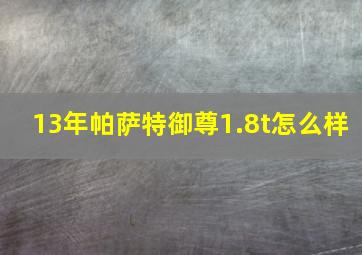 13年帕萨特御尊1.8t怎么样